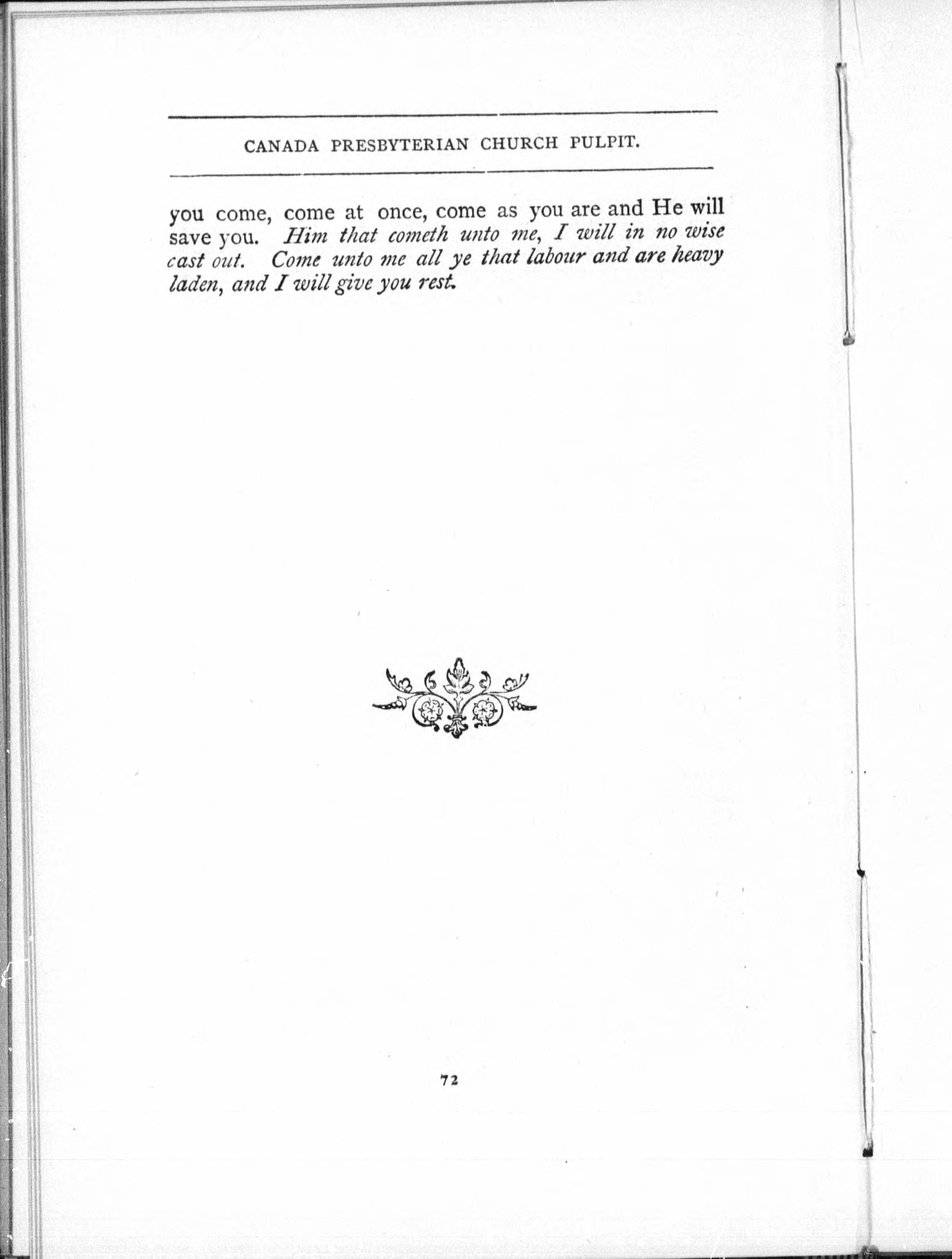 CANADA PRESBYTERIAN CHURCH PULPIT.

you come, come at once, come as you are and He will save you. Him that cometh unto me, I will in no wise cast out. Come unto me all ye that labour and are heavy laden, and I will give you rest.

72